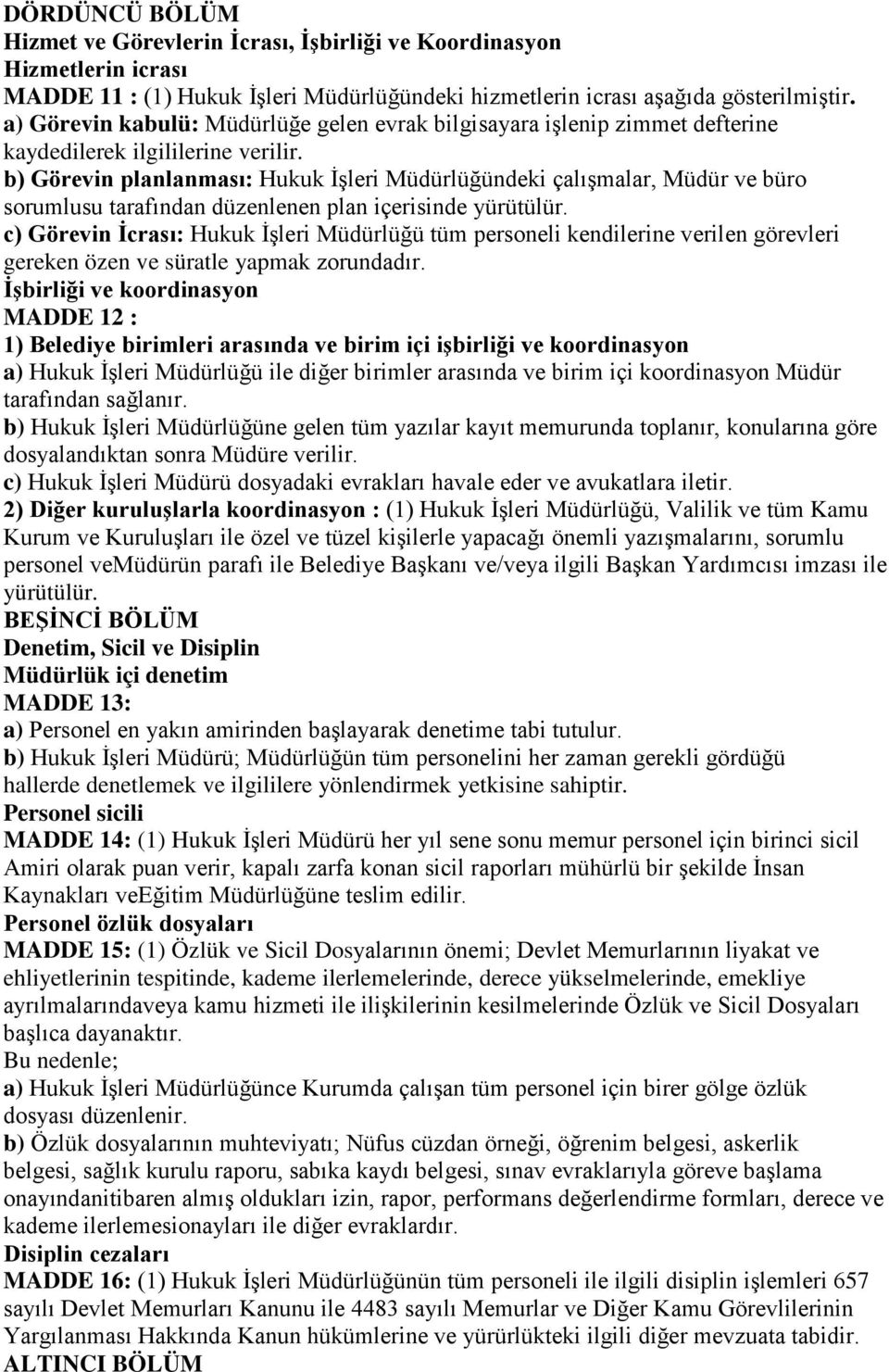 DÖRDÜNCÜ BÖLÜM
Hizmet ve Görevlerin İcrası, İşbirliği ve Koordinasyon
Hizmetlerin icrası
MADDE 11 : (1) Hukuk İşleri Müdürlüğündeki hizmetlerin icrası aşağıda gösterilmiştir.
a) Görevin kabulü: Müdürlüğe gelen evrak bilgisayara işlenip zimmet defterine kaydedilerek ilgililerine verilir.
b) Görevin planlanması: Hukuk İşleri Müdürlüğündeki çalışmalar, Müdür ve büro sorumlusu tarafından düzenlenen plan içerisinde yürütülür.
c) Görevin İcrası: Hukuk İşleri Müdürlüğü tüm personeli kendilerine verilen görevleri gereken özen ve süratle yapmak zorundadır.
İşbirliği ve koordinasyon
MADDE 12 :
1) Belediye birimleri arasında ve birim içi işbirliği ve koordinasyon
a) Hukuk İşleri Müdürlüğü ile diğer birimler arasında ve birim içi koordinasyon Müdür tarafından sağlanır.
b) Hukuk İşleri Müdürlüğüne gelen tüm yazılar kayıt memurunda toplanır, konularına göre dosyalandıktan sonra Müdüre verilir.
c) Hukuk İşleri Müdürü dosyadaki evrakları havale eder ve avukatlara iletir.
2) Diğer kuruluşlarla koordinasyon : (1) Hukuk İşleri Müdürlüğü, Valilik ve tüm Kamu Kurum ve Kuruluşları ile özel ve tüzel kişilerle yapacağı önemli yazışmalarını, sorumlu personel veMüdürün parafı ile Belediye Başkanı ve/veya ilgili Başkan Yardımcısı imzası ile yürütülür.
BEŞİNCİ BÖLÜM
Denetim, Sicil ve Disiplin
Müdürlük içi denetim
MADDE 13:
a) Personel en yakın amirinden başlayarak denetime tabi tutulur.
b) Hukuk İşleri Müdürü; Müdürlüğün tüm personelini her zaman gerekli gördüğü hallerde denetlemek ve ilgililere yönlendirmek yetkisine sahiptir.
Personel sicili
MADDE 14: (1) Hukuk İşleri Müdürü her yıl sene sonu memur personel için birinci sicil Amiri olarak puan verir, kapalı zarfa konan sicil raporları mühürlü bir şekilde İnsan Kaynakları veEğitim Müdürlüğüne teslim edilir.
Personel özlük dosyaları
MADDE 15: (1) Özlük ve Sicil Dosyalarının önemi; Devlet Memurlarının liyakat ve ehliyetlerinin tespitinde, kademe ilerlemelerinde, derece yükselmelerinde, emekliye ayrılmalarındaveya kamu hizmeti ile ilişkilerinin kesilmelerinde Özlük ve Sicil Dosyaları başlıca dayanaktır.
Bu nedenle;
a) Hukuk İşleri Müdürlüğünce Kurumda çalışan tüm personel için birer gölge özlük dosyası düzenlenir.
b) Özlük dosyalarının muhteviyatı; Nüfus cüzdan örneği, öğrenim belgesi, askerlik belgesi, sağlık kurulu raporu, sabıka kaydı belgesi, sınav evraklarıyla göreve başlama onayındanitibaren almış oldukları izin, rapor, performans değerlendirme formları, derece ve kademe ilerlemesionayları ile diğer evraklardır.
Disiplin cezaları
MADDE 16: (1) Hukuk İşleri Müdürlüğünün tüm personeli ile ilgili disiplin işlemleri 657 sayılı Devlet Memurları Kanunu ile 4483 sayılı Memurlar ve Diğer Kamu Görevlilerinin Yargılanması Hakkında Kanun hükümlerine ve yürürlükteki ilgili diğer mevzuata tabidir.
ALTINCI BÖLÜM